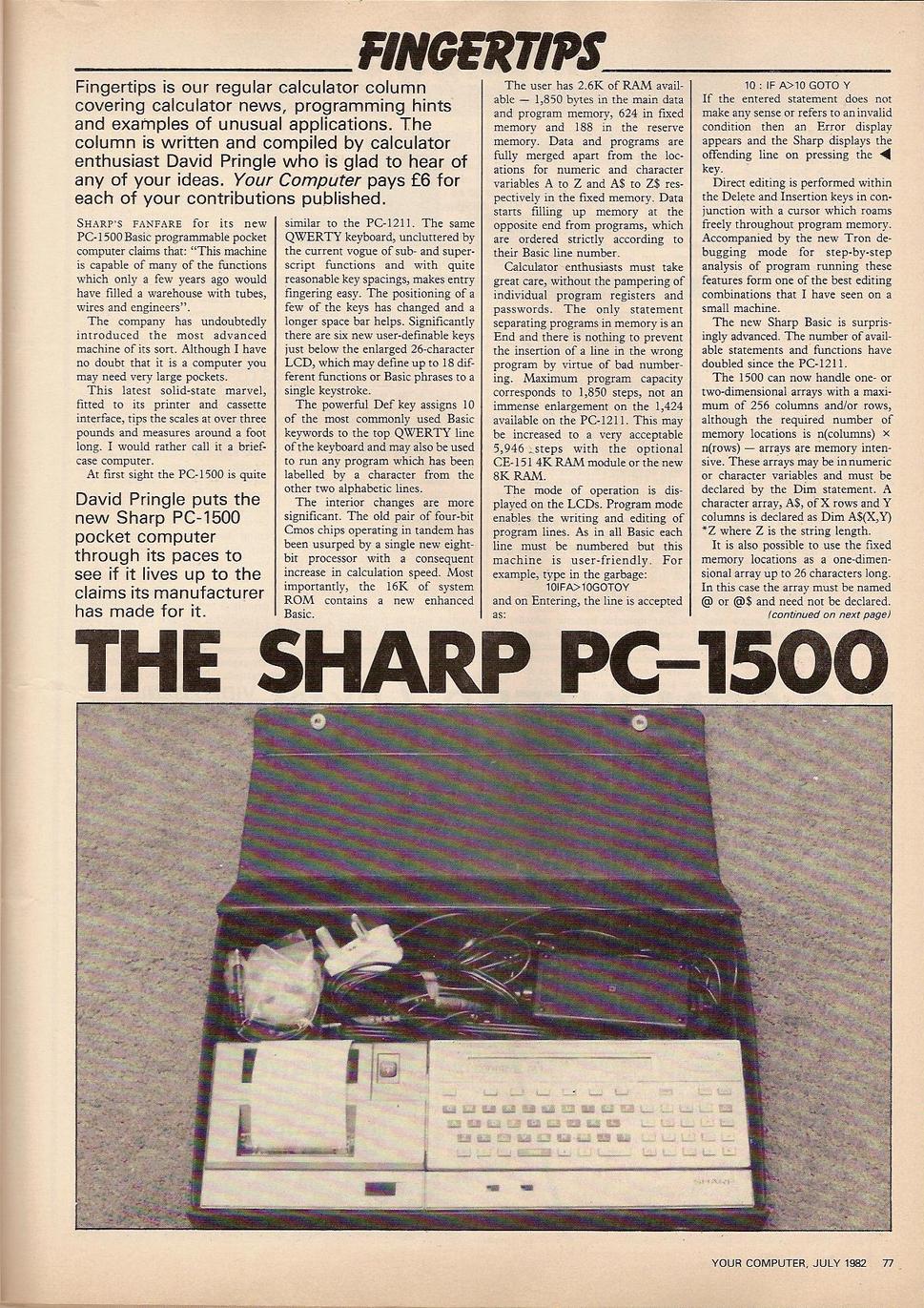 FINGERTIPS

Fingertips is our regular calculator column covering calculator news, programming hints and examples of unusual applications. The column is written and compiled by calculator enthusiast David Pringle who is glad to hear of any of your ideas. Your Computer pays £6 for each of your contributions published.

SHARP'S FANFARE for its new PC-1500 Basic programmable pocket computer claims that: "This machine is capable of many of the functions which only a few years ago would have filled a warehouse with tubes, wires and engineers".

The company has undoubtedly introduced the most advanced machine of its sort. Although I have no doubt that it is a computer you may need very large pockets.

This latest solid-state marvel, fitted to its printer and cassette interface, tips the scales at over three pounds and measures around a foot long. I would rather call it a briefcase computer.

At first sight the PC-1500 is quite

David Pringle puts the new Sharp PC-1500 pocket computer through its paces to see if it lives up to the claims its manufacturer has made for it.

similar to the PC-1211. The same QWERTY keyboard, uncluttered by the current vogue of sub- and superscript functions and with quite reasonable key spacings, makes entry fingering easy. The positioning of a few of the keys has changed and a longer space bar helps. Significantly there are six new user-definable keys just below the enlarged 26-character LCD, which may define up to 18 different functions or Basic phrases to a single keystroke.

The powerful Def key assigns 10 of the most commonly used Basic keywords to the top QWERTY line of the keyboard and may also be used to run any program which has been labelled by a character from the other two alphabetic lines.

The interior changes are more significant. The old pair of four-bit Cmos chips operating in tandem has been usurped by a single new eight-bit processor with a consequent increase in calculation speed. Most importantly, the 16K of system ROM contains a new enhanced Basic.

The user has 2.6K of RAM available — 1,850 bytes in the main data and program memory, 624 in fixed memory and 188 in the reserve memory. Data and programs are fully merged apart from the locations for numeric and character variables A to Z and A$ to Z$ respectively in the fixed memory. Data starts filling up memory at the opposite end from programs, which are ordered strictly according to their Basic line number.

Calculator enthusiasts must take great care, without the pampering of individual program registers and passwords. The only statement separating programs in memory is an End and there is nothing to prevent the insertion of a line in the wrong program by virtue of bad numbering. Maximum program capacity corresponds to 1,850 steps, not an immense enlargement on the 1,424 available on the PC-1211. This may be increased to a very acceptable 5,946 steps with the optional CE-151 4K RAM module or the new 8K RAM.

The mode of operation is displayed on the LCDs. Program mode enables the writing and editing of program lines. As in all Basic each line must be numbered but this machine is user-friendly. For example, type in the garbage:

10IFA>10GOTOY

and on Entering, the line is accepted as:

10 : IF A>10 GOTO Y

If the entered statement does not make any sense or refers to an invalid condition then an Error display appears and the Sharp displays the offending line on pressing the ◀ key.

Direct editing is performed within the Delete and Insertion keys in conjunction with a cursor which roams freely throughout program memory. Accompanied by the new Tron debugging mode for step-by-step analysis of program running these features form one of the best editing combinations that I have seen on a small machine.

The new Sharp Basic is surprisingly advanced. The number of available statements and functions have doubled since the PC-1211.

The 1500 can now handle one- or two-dimensional arrays with a maximum of 256 columns and/or rows, although the required number of memory locations is n(columns) × n(rows) — arrays are memory intensive. These arrays may be in numeric or character variables and must be declared by the Dim statement. A character array, A$, of X rows and Y columns is declared as Dim A$(X,Y) *Z where Z is the string length.

It is also possible to use the fixed memory locations as a one-dimensional array up to 26 characters long. In this case the array must be named @ or @$ and need not be declared.

(continued on next page)

THE SHARP PC-1500

SHARP

YOUR COMPUTER, JULY 1982 77